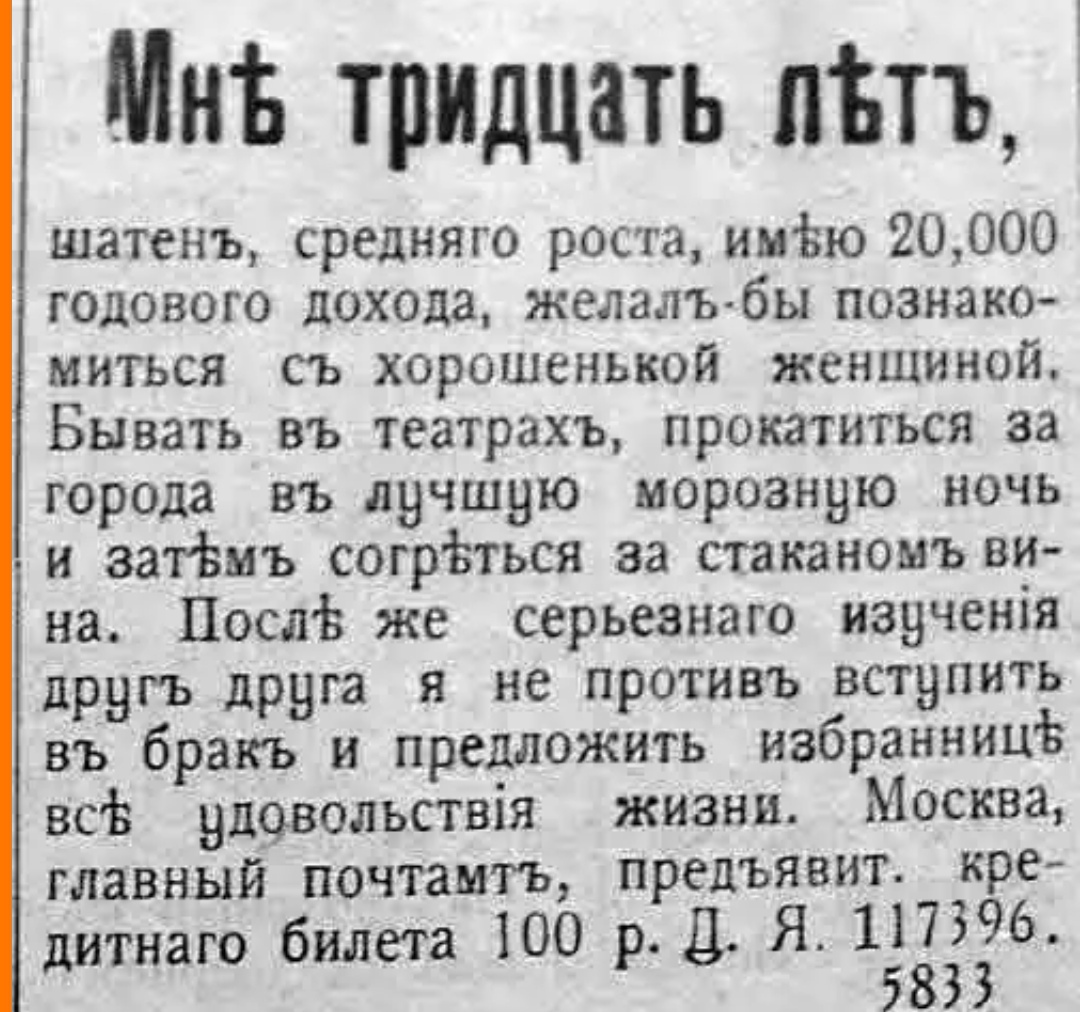 Мнѣ тридцать лѣтъ,

шатенъ, средняго роста, имѣю 20,000 годового дохода, желалъ-бы познакомиться съ хорошенькой женщиной. Бывать въ театрахъ, прокатиться за города въ лучшую морозную ночь и затѣмъ согрѣться за стаканомъ вина. Послѣ же серьезнаго изученія другъ друга я не противъ вступить въ бракъ и предложить избранницѣ всѣ удовольствія жизни. Москва, главный почтамтъ, предъявит. кредитнаго билета 100 р. Д. Я. 117396.

5833